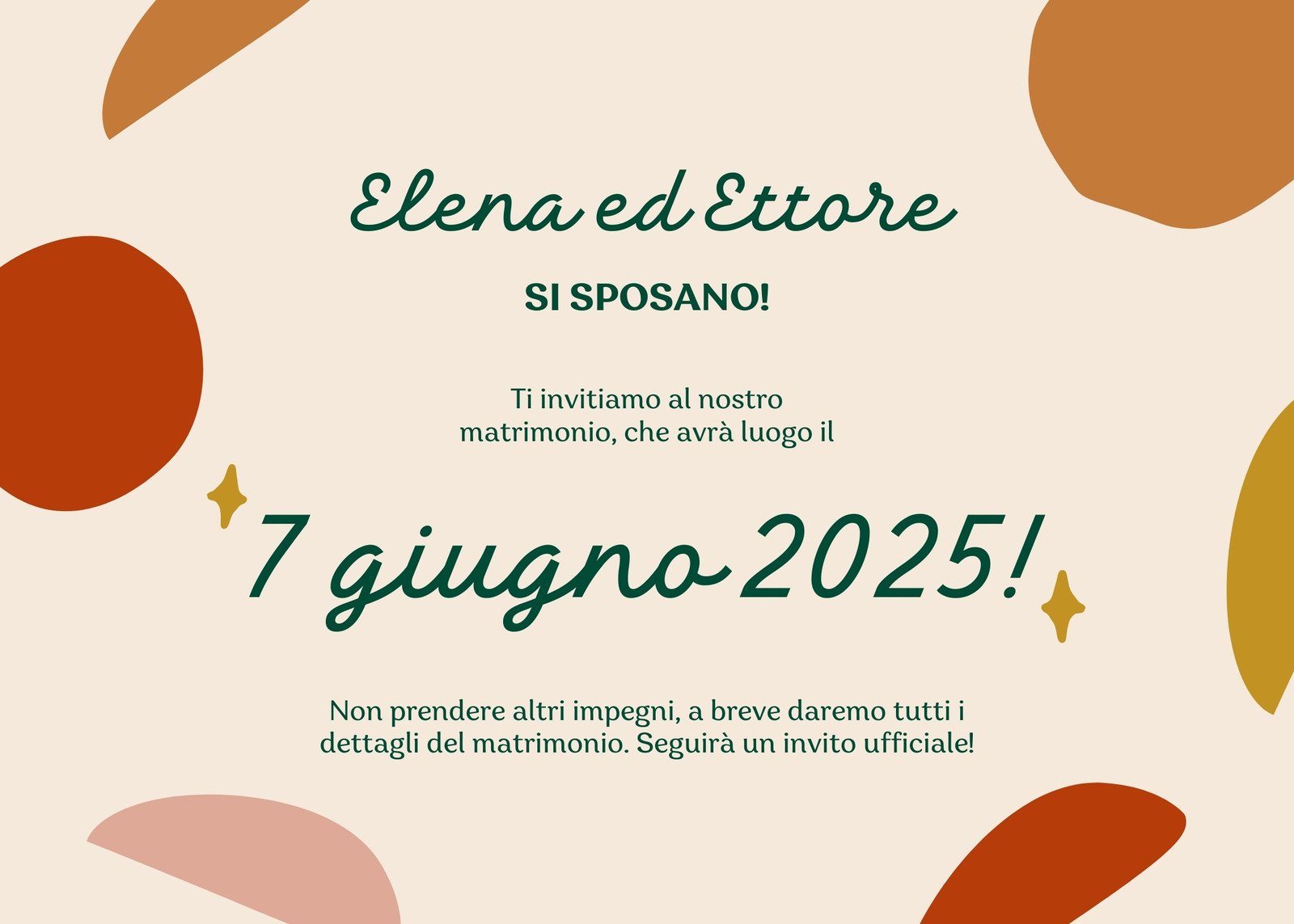 Elena ed Ettore

SI SPOSANO!

Ti invitiamo al nostro matrimonio, che avrà luogo il

7 giugno 2025!

Non prendere altri impegni, a breve daremo tutti i dettagli del matrimonio. Seguirà un invito ufficiale!